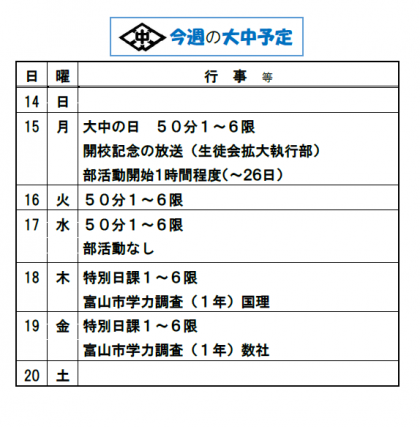 中 今週の大中予定

| 日 | 曜 | 行　事 等 |
|---|---|---|
| 14 | 日 | |
| 15 | 月 | 大中の日　５０分１～６限 開校記念の放送（生徒会拡大執行部） 部活動開始1時間程度(～26日) |
| 16 | 火 | ５０分１～６限 |
| 17 | 水 | ５０分１～６限 部活動なし |
| 18 | 木 | 特別日課１～６限 富山市学力調査（１年）国理 |
| 19 | 金 | 特別日課１～６限 富山市学力調査（１年）数社 |
| 20 | 土 | |